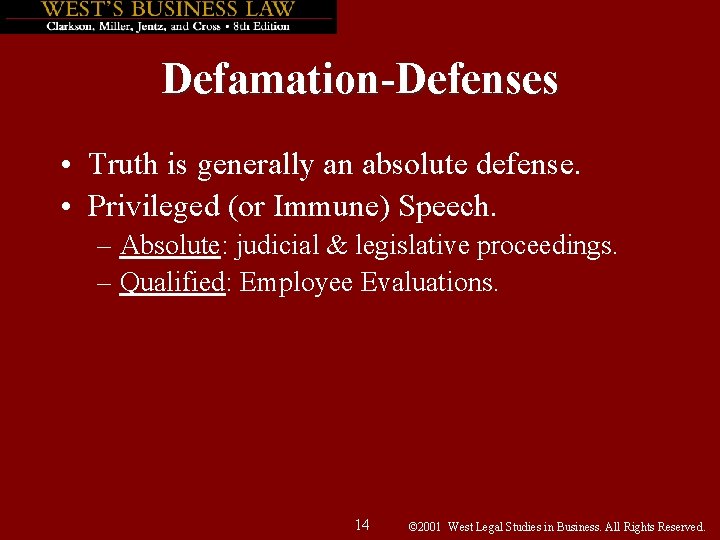 WEST'S BUSINESS LAW
Clarkson, Miller, Jentz, and Cross • 8th Edition

Defamation-Defenses

• Truth is generally an absolute defense.
• Privileged (or Immune) Speech.
– Absolute: judicial & legislative proceedings.
– Qualified: Employee Evaluations.

14

©2001 West Legal Studies in Business. All Rights Reserved.